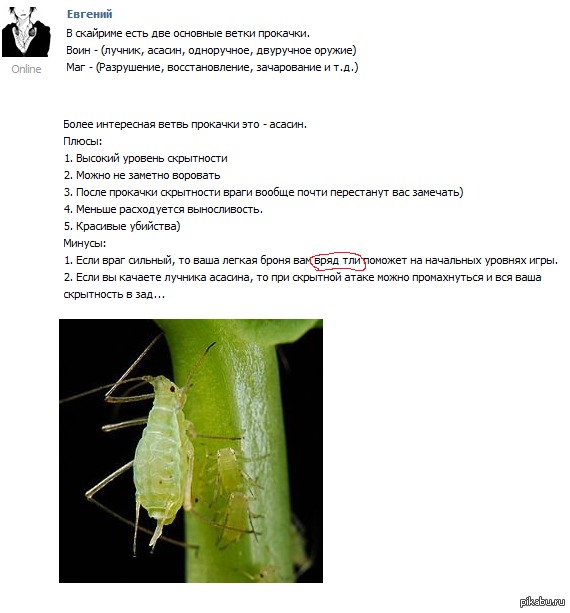 Online

Евгений
В скайриме есть две основные ветки прокачки.
Воин - (лучник, асасин, одноручное, двуручное оружие)
Маг - (Разрушение, восстановление, зачарование и т.д.)

Более интересная ветвь прокачки это - асасин.
Плюсы:
1. Высокий уровень скрытности
2. Можно не заметно воровать
3. После прокачки скрытности враги вообще почти перестанут вас замечать)
4. Меньше расходуется выносливость.
5. Красивые убийства)
Минусы:
1. Если враг сильный, то ваша легкая броня вам вряд тли поможет на начальных уровнях игры.
2. Если вы качаете лучника асасина, то при скрытной атаке можно промахнуться и вся ваша скрытность в зад...

pikabu.ru